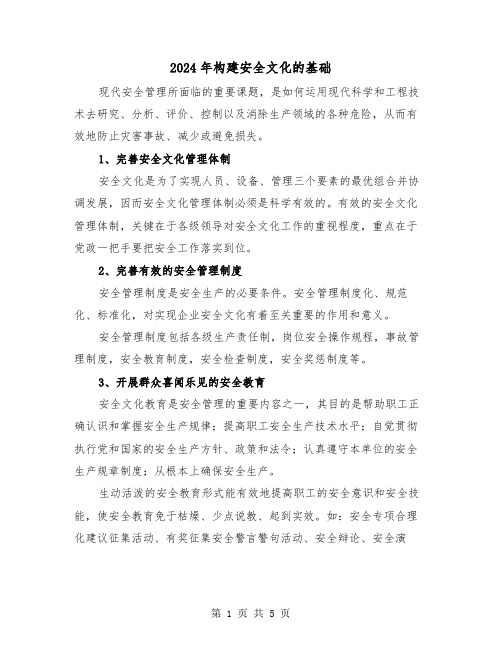 2024 年构建安全文化的基础

现代安全管理所面临的重要课题，是如何运用现代科学和工程技术去研究、分析、评价、控制以及消除生产领域的各种危险，从而有效地防止灾害事故、减少或避免损失。

1、完善安全文化管理体制

安全文化是为了实现人员、设备、管理三个要素的最优组合并协调发展，因而安全文化管理体制必须是科学有效的。有效的安全文化管理体制，关键在于各级领导对安全文化工作的重视程度，重点在于党政一把手要把安全工作落实到位。

2、完善有效的安全管理制度

安全管理制度是安全生产的必要条件。安全管理制度化、规范化、标准化，对实现企业安全文化有着至关重要的作用和意义。

安全管理制度包括各级生产责任制，岗位安全操作规程，事故管理制度，安全教育制度，安全检查制度，安全奖惩制度等。

3、开展群众喜闻乐见的安全教育

安全文化教育是安全管理的重要内容之一，其目的是帮助职工正确认识和掌握安全生产规律；提高职工安全生产技术水平；自觉贯彻执行党和国家的安全生产方针、政策和法令；认真遵守本单位的安全生产规章制度；从根本上确保安全生产。

生动活泼的安全教育形式能有效地提高职工的安全意识和安全技能，使安全教育免于枯燥、少点说教、起到实效。如：安全专项合理化建议征集活动、有奖征集安全警言警句活动、安全辩论、安全演

第 1 页 共 5 页